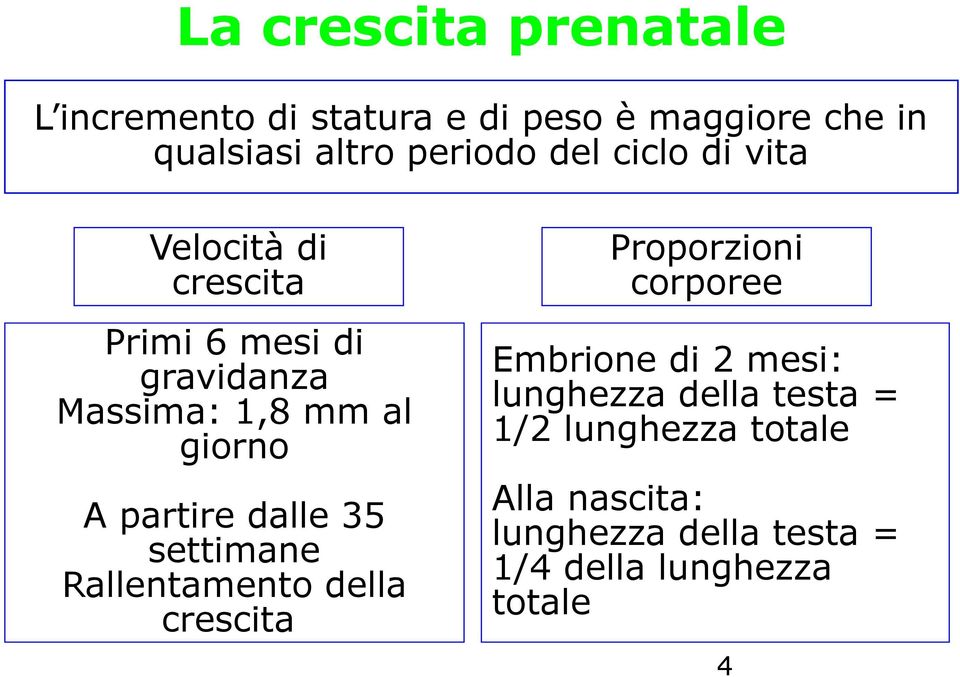 La crescita prenatale

L’incremento di statura e di peso è maggiore che in qualsiasi altro periodo del ciclo di vita

Velocità di crescita

Primi 6 mesi di gravidanza
Massima: 1,8 mm al giorno

A partire dalle 35 settimane
Rallentamento della crescita

Proporzioni corporee

Embrione di 2 mesi:
lunghezza della testa = 1/2 lunghezza totale

Alla nascita:
lunghezza della testa = 1/4 della lunghezza totale

4